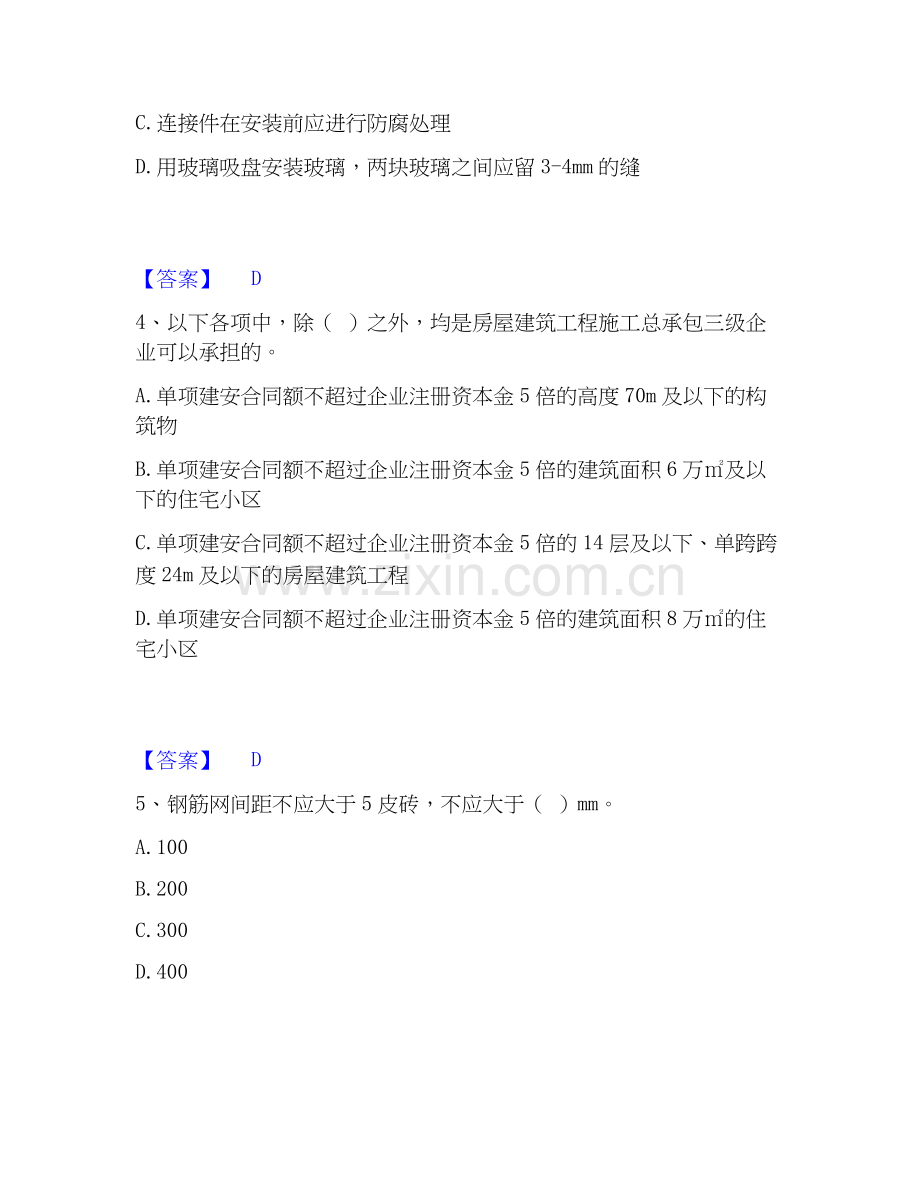 C. 连接件在安装前应进行防腐处理

D. 用玻璃吸盘安装玻璃，两块玻璃之间应留 3-4mm 的缝

【答案】 D

4、以下各项中，除（ ）之外，均是房屋建筑工程施工总承包三级企业可以承担的。

A. 单项建安合同额不超过企业注册资本金 5 倍的高度 70m 及以下的构筑物

B. 单项建安合同额不超过企业注册资本金 5 倍的建筑面积 6 万㎡及以下的住宅小区

C. 单项建安合同额不超过企业注册资本金 5 倍的 14 层及以下、单跨跨度 24m 及以下的房屋建筑工程

D. 单项建安合同额不超过企业注册资本金 5 倍的建筑面积 8 万㎡的住宅小区

www.zixin.com.cn

【答案】 D

5、钢筋网间距不应大于 5 皮砖，不应大于（ ）mm。

A. 100

B. 200

C. 300

D. 400